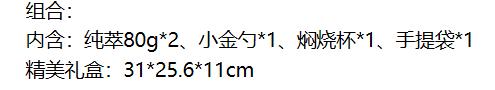 组合：
内含：纯萃80g*2、小金勺*1、焖烧杯*1、手提袋*1
精美礼盒：31*25.6*11cm